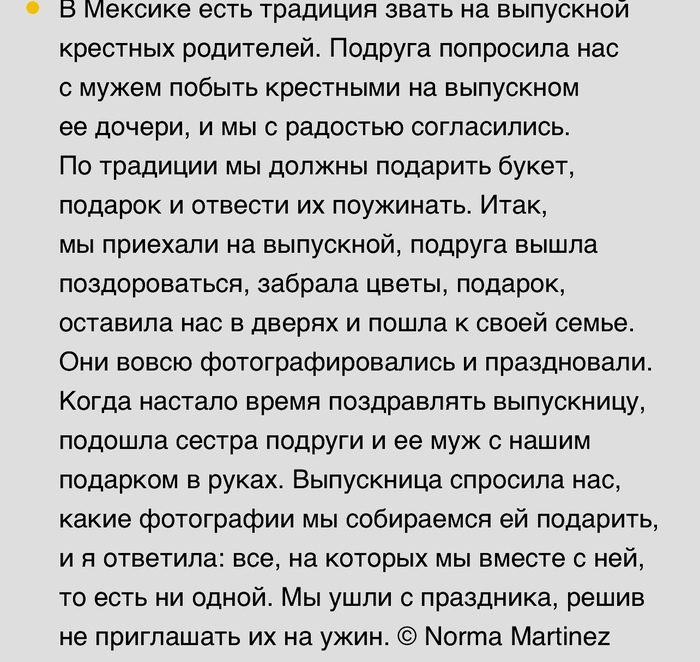 • В Мексике есть традиция звать на выпускной крестных родителей. Подруга попросила нас с мужем побыть крестными на выпускном ее дочери, и мы с радостью согласились. По традиции мы должны подарить букет, подарок и отвести их поужинать. Итак, мы приехали на выпускной, подруга вышла поздороваться, забрала цветы, подарок, оставила нас в дверях и пошла к своей семье. Они вовсю фотографировались и праздновали. Когда настало время поздравлять выпускницу, подошла сестра подруги и ее муж с нашим подарком в руках. Выпускница спросила нас, какие фотографии мы собираемся ей подарить, и я ответила: все, на которых мы вместе с ней, то есть ни одной. Мы ушли с праздника, решив не приглашать их на ужин. © Norma Martinez